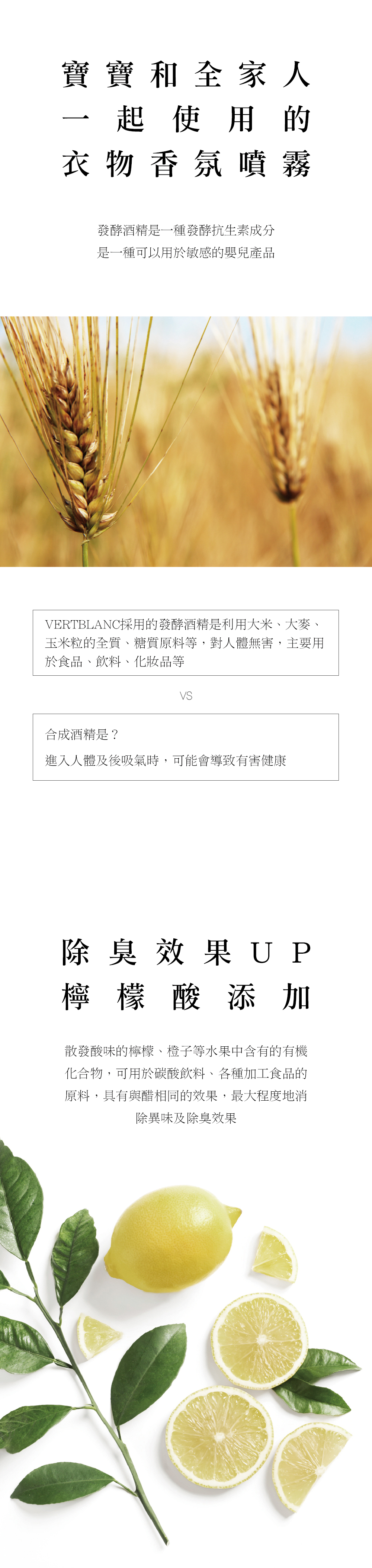 寶寶和全家人
一起使用的
衣物香氛噴霧

發酵酒精是一種發酵抗生素成分
是一種可以用於敏感的嬰兒產品

VERTBLANC採用的發酵酒精是利用大米、大麥、玉米粒的全質、糖質原料等，對人體無害，主要用於食品、飲料、化妝品等

VS

合成酒精是？
進入人體及後吸氣時，可能會導致有害健康

除臭效果UP
檸檬酸添加

散發酸味的檸檬、橙子等水果中含有的有機化合物，可用於碳酸飲料、各種加工食品的原料，具有與醋相同的效果，最大程度地消除異味及除臭效果